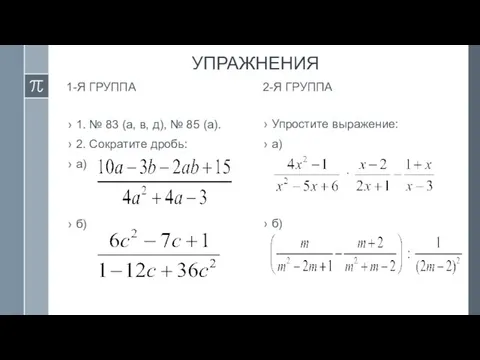 УПРАЖНЕНИЯ

$\pi$

1-Я ГРУППА

› 1. № 83 (а, в, д), № 85 (а).

› 2. Сократите дробь:

› а) $\frac{10a-3b-2ab+15}{4a^2+4a-3}$

› б) $\frac{6c^2-7c+1}{1-12c+36c^2}$

2-Я ГРУППА

› Упростите выражение:

› а) $\frac{4x^2-1}{x^2-5x+6} \cdot \frac{x-2}{2x+1} - \frac{1+x}{x-3}$

› б) $\left(\frac{m}{m^2-2m+1} - \frac{m+2}{m^2+m-2}\right) : \frac{1}{(2m-2)^2}$